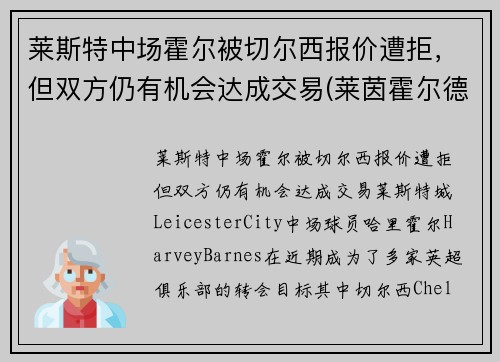 莱斯特中场霍尔被切尔西报价遭拒，但双方仍有机会达成交易(莱茵霍尔德

莱斯特中场霍尔被切尔西报价遭拒但双方仍有机会达成交易莱斯特城LeicesterCity中场球员哈里霍尔HarveyBarnes在近期成为了多家英超俱乐部的转会目标其中切尔西Chel